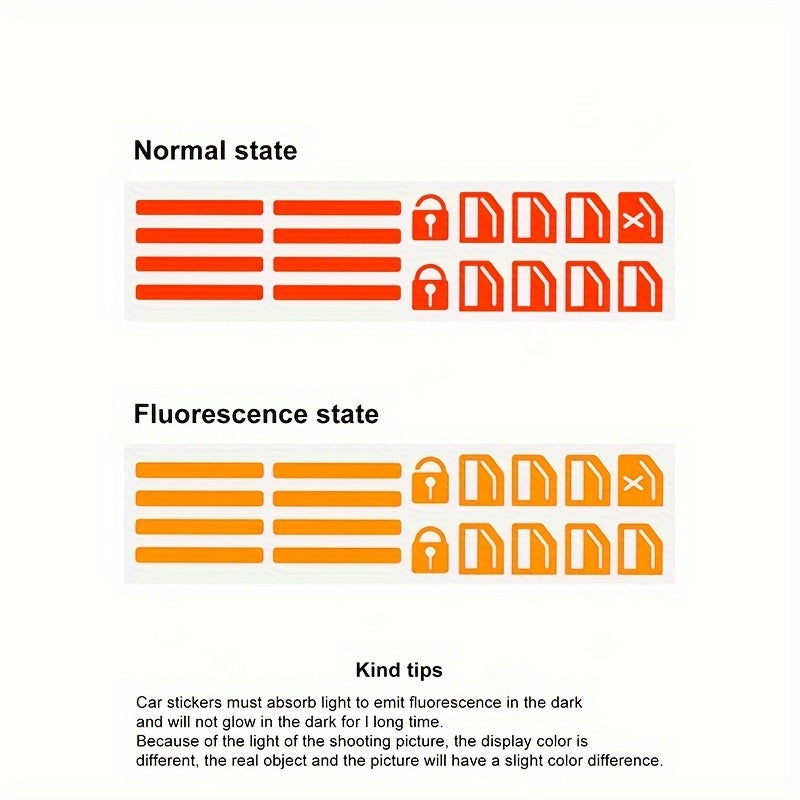 Normal state

Fluorescence state

Kind tips

Car stickers must absorb light to emit fluorescence in the dark and will not glow in the dark for l long time.
Because of the light of the shooting picture, the display color is different, the real object and the picture will have a slight color difference.